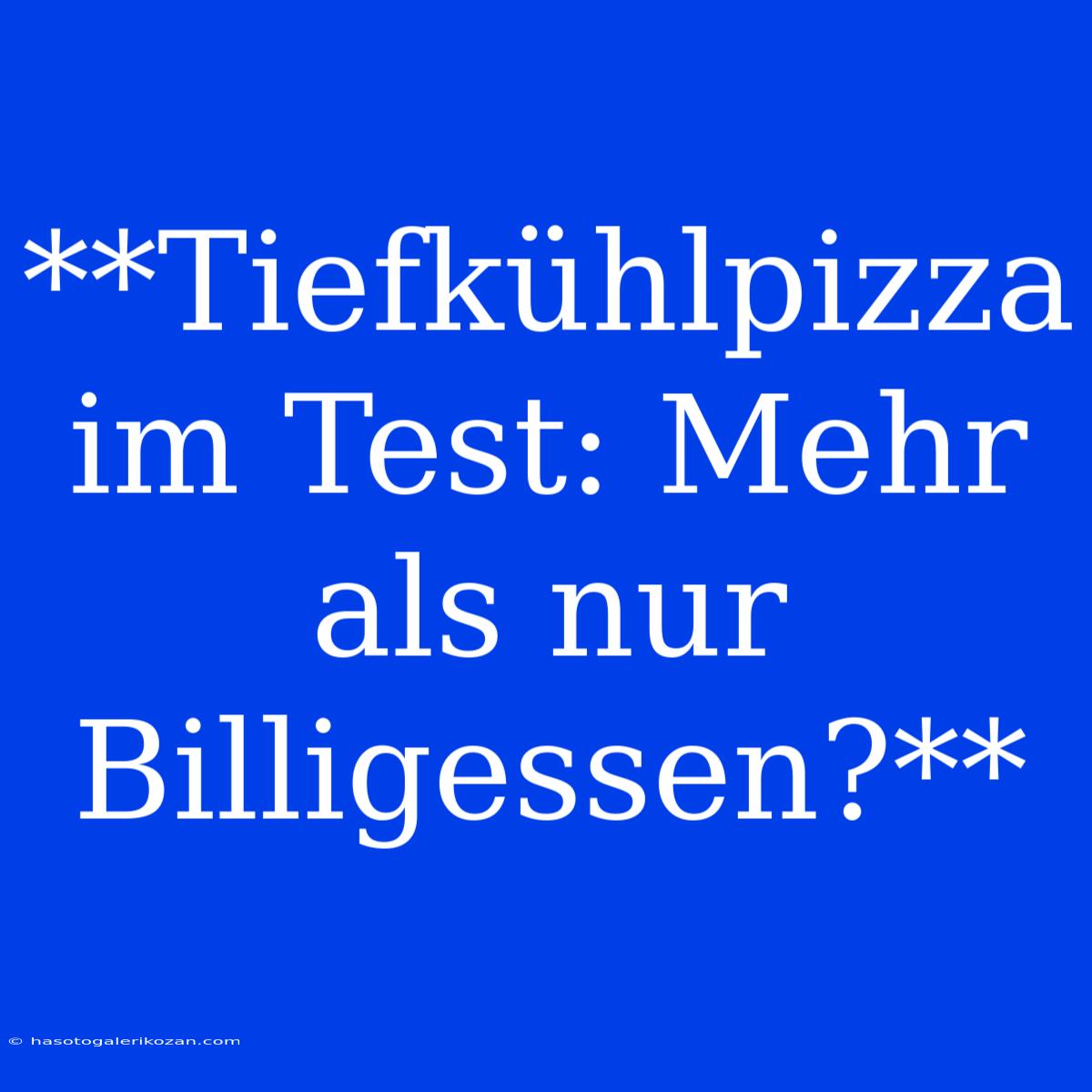 **Tiefkühlpizza im Test: Mehr als nur Billigessen?**

© hasotogalerikozan.com